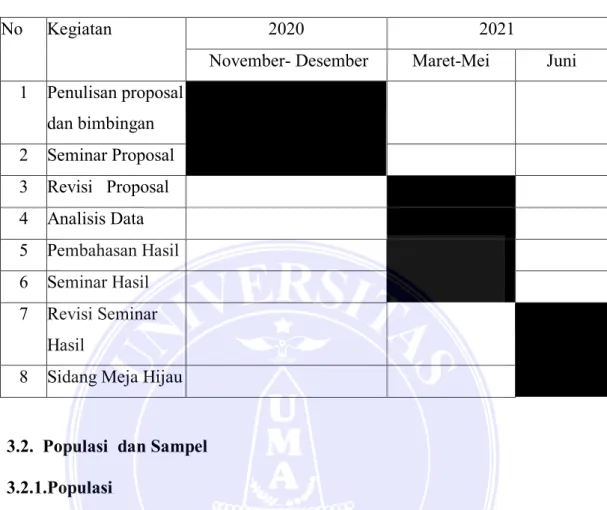 | No | Kegiatan | 2020 | 2021 | |
|---|---|---|---|---|
| | | November- Desember | Maret-Mei | Juni |
| 1 | Penulisan proposal dan bimbingan | | | |
| 2 | Seminar Proposal | | | |
| 3 | Revisi Proposal | | | |
| 4 | Analisis Data | | | |
| 5 | Pembahasan Hasil | | | |
| 6 | Seminar Hasil | | | |
| 7 | Revisi Seminar Hasil | | | |
| 8 | Sidang Meja Hijau | | | |

3.2. Populasi dan Sampel

3.2.1.Populasi

UNIVERSITAS
UMA